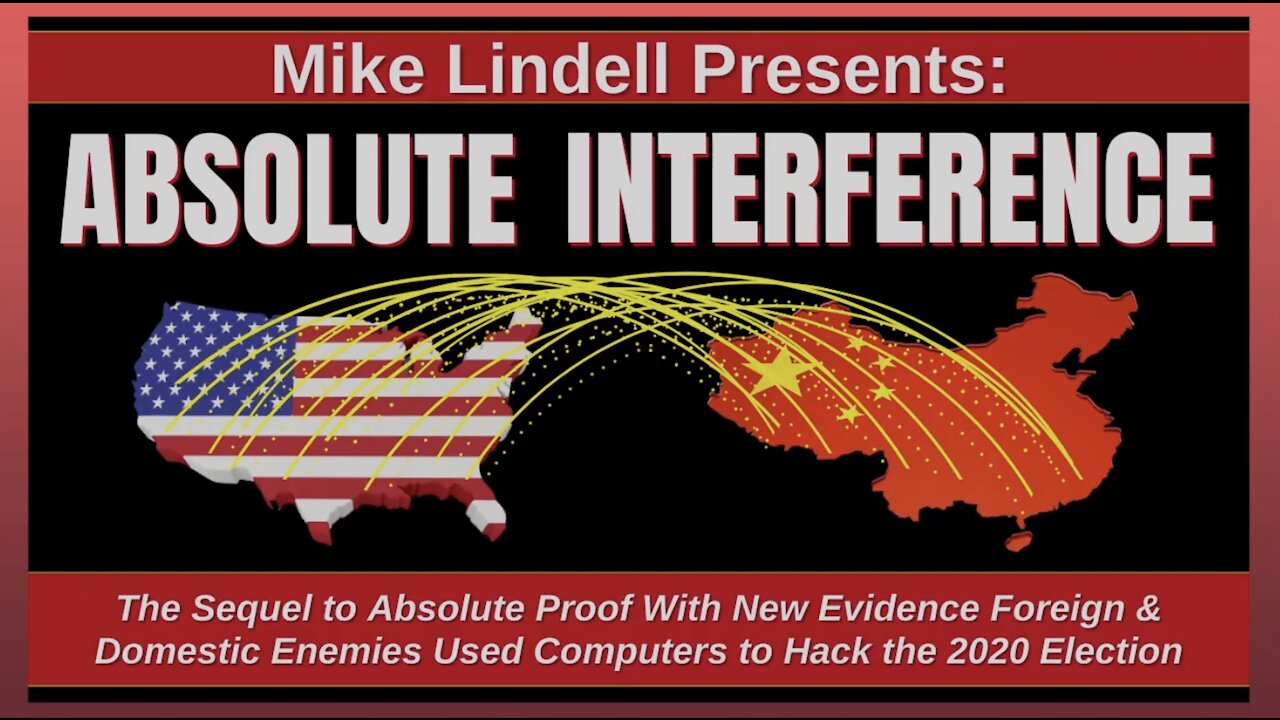 Mike Lindell Presents:

ABSOLUTE INTERFERENCE

The Sequel to Absolute Proof With New Evidence Foreign & Domestic Enemies Used Computers to Hack the 2020 Election